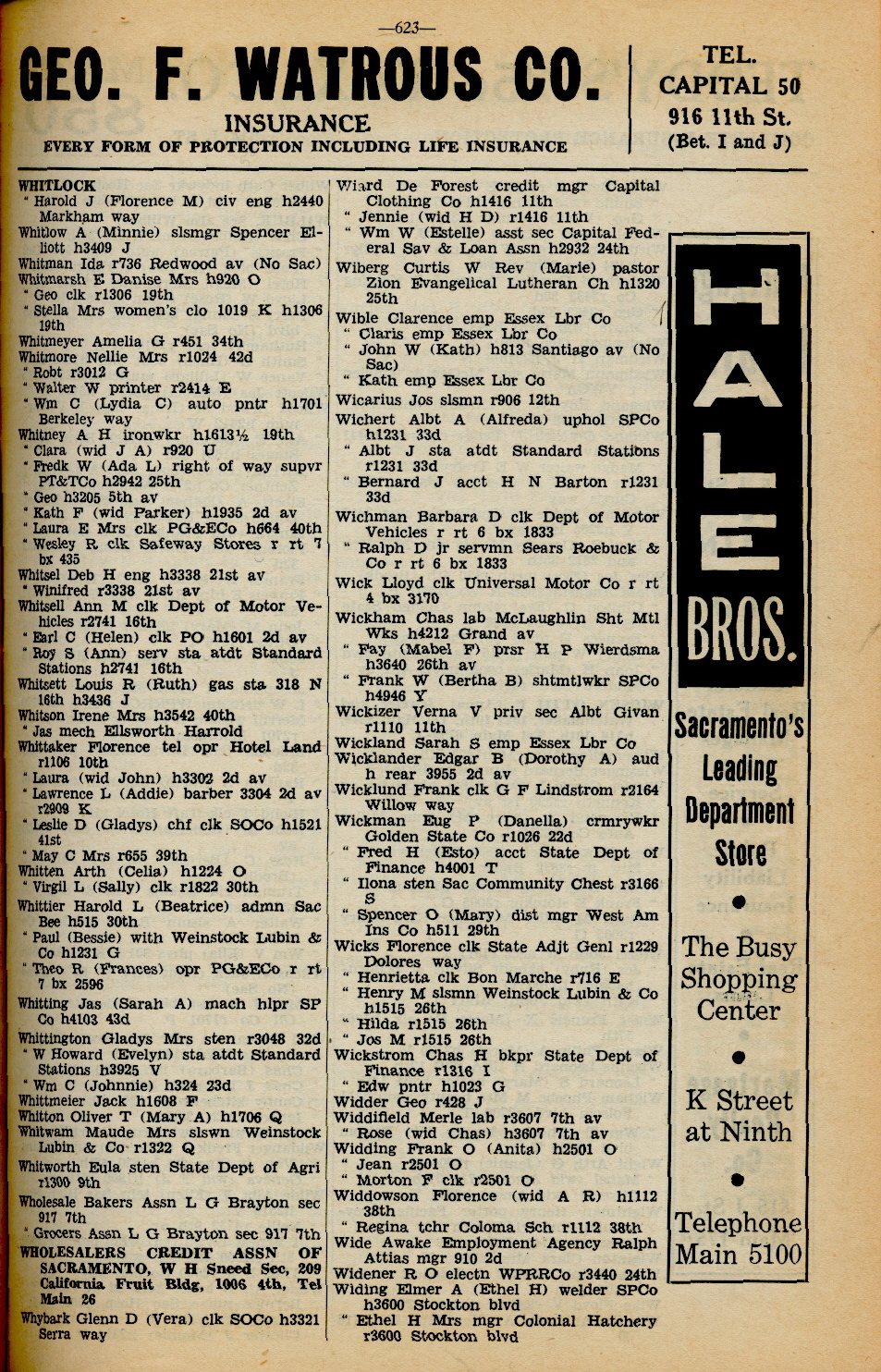 —623—

GEO. F. WATROUS CO.
INSURANCE
EVERY FORM OF PROTECTION INCLUDING LIFE INSURANCE

TEL.
CAPITAL 50
916 11th St.
(Bet. I and J)

WHITLOCK
" Harold J (Florence M) civ eng h2440 Markham way
Whitlow A (Minnie) slsmgr Spencer Elliott h3409 J
Whitman Ida r736 Redwood av (No Sac)
Whitmarsh E Danise Mrs h920 O
" Geo clk r1306 19th
" Stella Mrs women's clo 1019 K h1306 19th
Whitmeyer Amelia G r451 34th
Whitmore Nellie Mrs r1024 42d
" Robt r3012 G
" Walter W printer r2414 E
" Wm C (Lydia C) auto pntr h1701 Berkeley way
Whitney A H ironwkr h1613½ 19th
" Clara (wid J A) r920 U
" Fredk W (Ada L) right of way supvr PT&TCo h2942 25th
" Geo h3205 5th av
" Kath F (wid Parker) h1935 2d av
" Laura E Mrs clk PG&ECo h664 40th
" Wesley R clk Safeway Stores r rt 7 bx 435
Whitsel Deb H eng h3338 21st av
" Winifred r3338 21st av
Whitsell Ann M clk Dept of Motor Vehicles r2741 16th
" Earl C (Helen) clk PO h1601 2d av
" Roy S (Ann) serv sta atdt Standard Stations h2741 16th
Whitsett Louis R (Ruth) gas sta 318 N 16th h3436 J
Whitson Irene Mrs h3542 40th
" Jas mech Ellsworth Harrold
Whittaker Florence tel opr Hotel Land r1106 10th
" Laura (wid John) h3302 2d av
" Lawrence L (Addie) barber 3304 2d av r2909 K
" Leslie D (Gladys) chf clk SOCo h1521 41st
" May C Mrs r655 39th
Whitten Arth (Celia) h1224 O
" Virgil L (Sally) clk r1822 30th
Whittier Harold L (Beatrice) admn Sac Bee h515 30th
" Paul (Bessie) with Weinstock Lubin & Co h1231 G
" Theo R (Frances) opr PG&ECo r rt 7 bx 2596
Whitting Jas (Sarah A) mach hlpr SP Co h4103 43d
Whittington Gladys Mrs sten r3048 32d
" W Howard (Evelyn) sta atdt Standard Stations h3925 V
" Wm C (Johnnie) h324 23d
Whittmeier Jack h1608 F
Whitton Oliver T (Mary A) h1706 Q
Whitwam Maude Mrs slswn Weinstock Lubin & Co r1322 Q
Whitworth Eula sten State Dept of Agri r1300 9th
Wholesale Bakers Assn L G Brayton sec 917 7th
" Grocers Assn L G Brayton sec 917 7th
WHOLESALERS CREDIT ASSN OF SACRAMENTO, W H Sneed Sec, 209 California Fruit Bldg, 1006 4th, Tel Main 26
Whybark Glenn D (Vera) clk SOCo h3321 Serra way

Wiard De Forest credit mgr Capital Clothing Co h1416 11th
" Jennie (wid H D) r1416 11th
" Wm W (Estelle) asst sec Capital Federal Sav & Loan Assn h2932 24th
Wiberg Curtis W Rev (Marie) pastor Zion Evangelical Lutheran Ch h1320 25th
Wible Clarence emp Essex Lbr Co
" Claris emp Essex Lbr Co
" John W (Kath) h813 Santiago av (No Sac)
" Kath emp Essex Lbr Co
Wicarius Jos slsmn r906 12th
Wichert Albt A (Alfreda) uphol SPCo h1231 33d
" Albt J sta atdt Standard Stations r1231 33d
" Bernard J acct H N Barton r1231 33d
Wichman Barbara D clk Dept of Motor Vehicles r rt 6 bx 1833
" Ralph D jr servmn Sears Roebuck & Co r rt 6 bx 1833
Wick Lloyd clk Universal Motor Co r rt 4 bx 3170
Wickham Chas lab McLaughlin Sht Mtl Wks h4212 Grand av
" Fay (Mabel F) prsr H P Wierdsma h3640 26th av
" Frank W (Bertha B) shtmtlwkr SPCo h4946 Y
Wickizer Verna V priv sec Albt Givan r1110 11th
Wickland Sarah S emp Essex Lbr Co
Wicklander Edgar B (Dorothy A) aud h rear 3955 2d av
Wicklund Frank clk G F Lindstrom r2164 Willow way
Wickman Eug P (Danella) crmrywkr Golden State Co r1026 22d
" Fred H (Esto) acct State Dept of Finance h4001 T
" Ilona sten Sac Community Chest r3166 S
" Spencer O (Mary) dist mgr West Am Ins Co h511 29th
Wicks Florence clk State Adjt Genl r1229 Dolores way
" Henrietta clk Bon Marche r716 E
" Henry M slsmn Weinstock Lubin & Co h1515 26th
" Hilda r1515 26th
" Jos M r1515 26th
Wickstrom Chas H bkpr State Dept of Finance r1316 I
" Edw pntr h1023 G
Widder Geo r428 J
Widdifield Merle lab r3607 7th av
" Rose (wid Chas) h3607 7th av
Widding Frank O (Anita) h2501 O
" Jean r2501 O
" Morton F clk r2501 O
Widdowson Florence (wid A R) h1112 38th
" Regina tchr Coloma Sch r1112 38th
Wide Awake Employment Agency Ralph Attias mgr 910 2d
Widener R O electn WPRRCo r3440 24th
Widing Elmer A (Ethel H) welder SPCo h3600 Stockton blvd
" Ethel H Mrs mgr Colonial Hatchery r3600 Stockton blvd

HALE BROS.
Sacramento's Leading Department Store
The Busy Shopping Center
K Street at Ninth
Telephone Main 5100